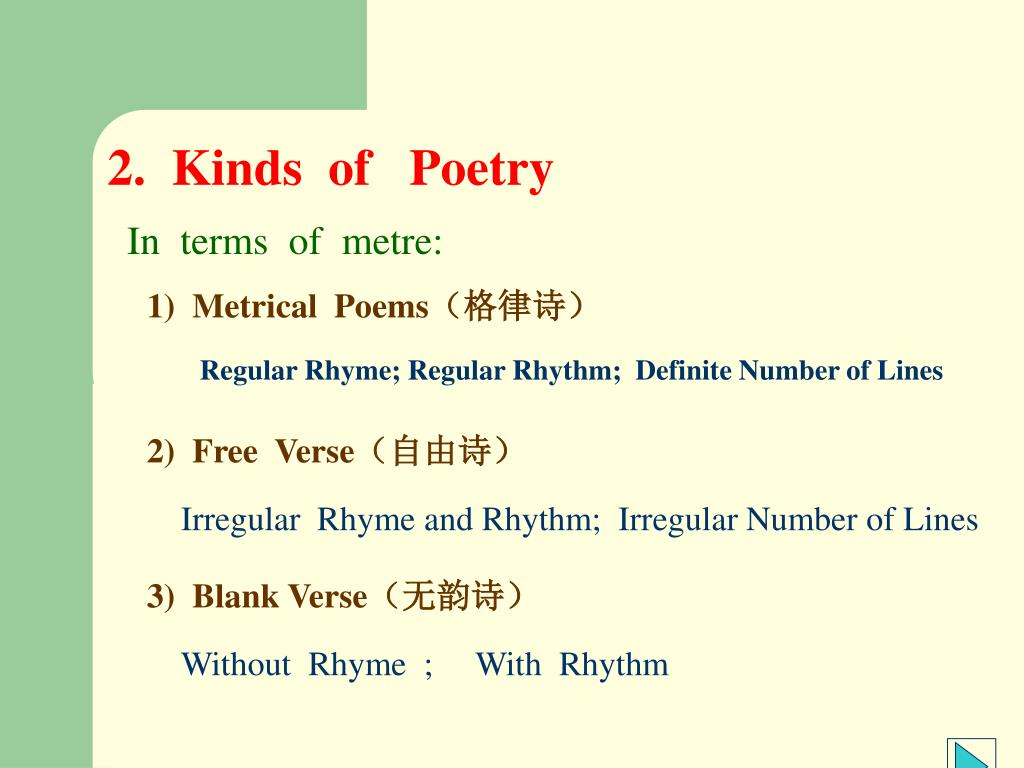 2. Kinds of Poetry

In terms of metre:

1) Metrical Poems（格律诗）

Regular Rhyme; Regular Rhythm; Definite Number of Lines

2) Free Verse（自由诗）

Irregular Rhyme and Rhythm; Irregular Number of Lines

3) Blank Verse（无韵诗）

Without Rhyme ; With Rhythm